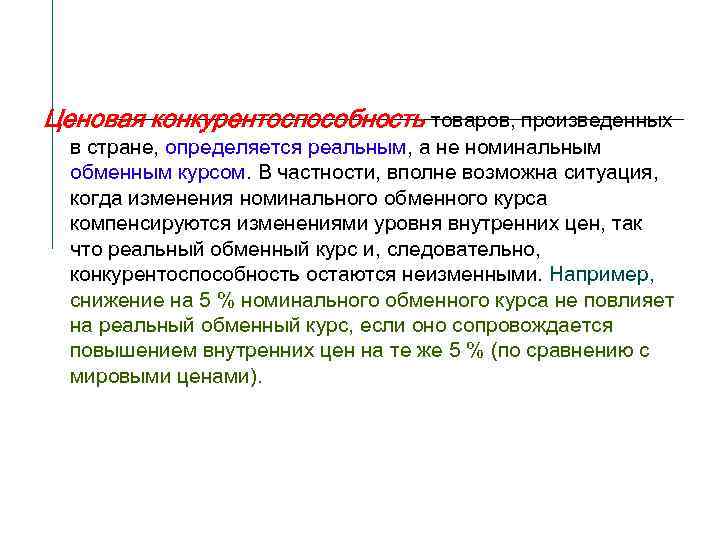 Ценовая конкурентоспособность товаров, произведенных в стране, определяется реальным, а не номинальным обменным курсом. В частности, вполне возможна ситуация, когда изменения номинального обменного курса компенсируются изменениями уровня внутренних цен, так что реальный обменный курс и, следовательно, конкурентоспособность остаются неизменными. Например, снижение на 5 % номинального обменного курса не повлияет на реальный обменный курс, если оно сопровождается повышением внутренних цен на те же 5 % (по сравнению с мировыми ценами).